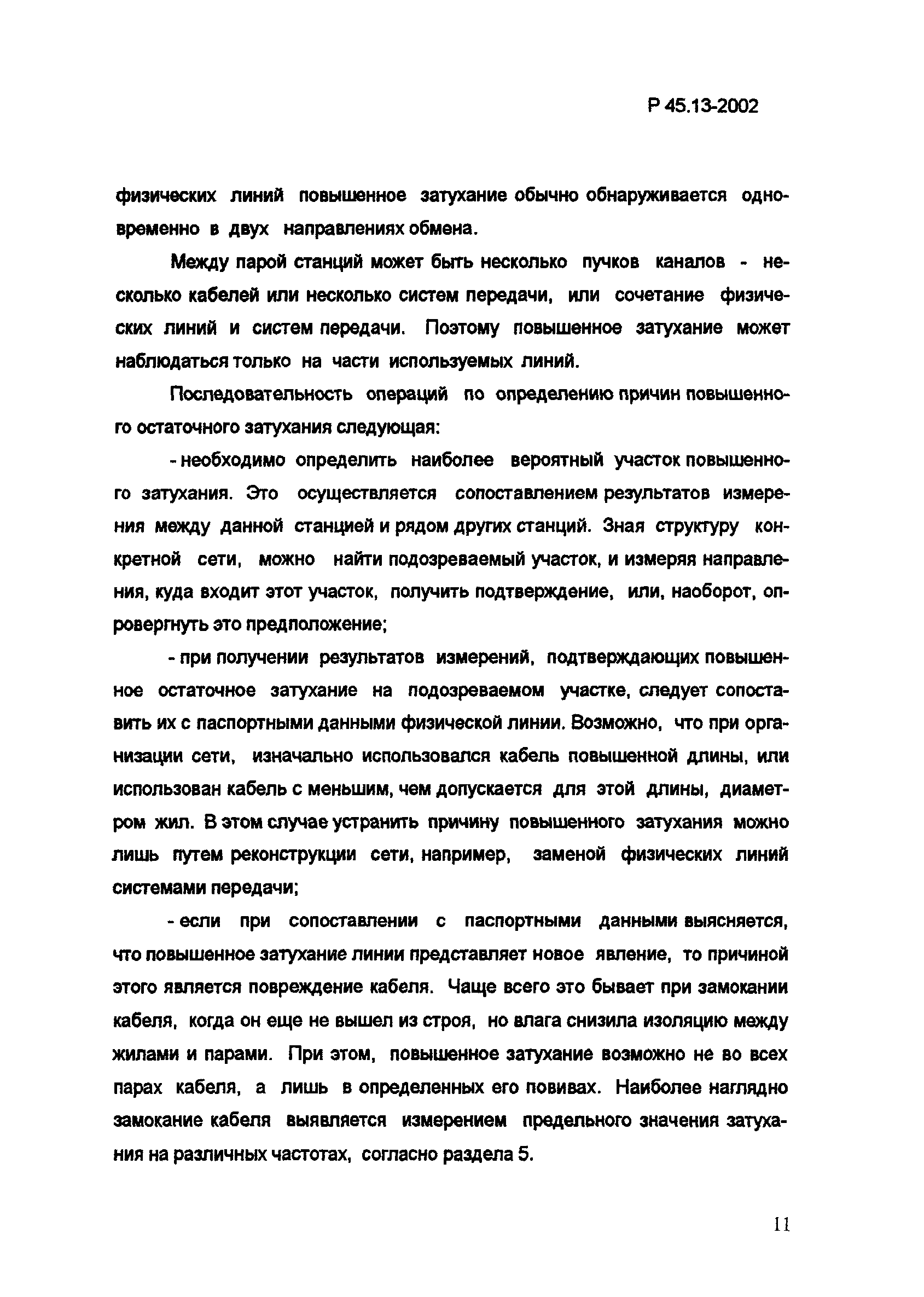 Р 45.13-2002

физических линий повышенное затухание обычно обнаруживается одновременно в двух направлениях обмена.

Между парой станций может быть несколько пучков каналов - несколько кабелей или несколько систем передачи, или сочетание физических линий и систем передачи. Поэтому повышенное затухание может наблюдаться только на части используемых линий.

Последовательность операций по определению причин повышенного остаточного затухания следующая:

- необходимо определить наиболее вероятный участок повышенного затухания. Это осуществляется сопоставлением результатов измерения между данной станцией и рядом других станций. Зная структуру конкретной сети, можно найти подозреваемый участок, и измеряя направления, куда входит этот участок, получить подтверждение, или, наоборот, опровергнуть это предположение;

- при получении результатов измерений, подтверждающих повышенное остаточное затухание на подозреваемом участке, следует сопоставить их с паспортными данными физической линии. Возможно, что при организации сети, изначально использовался кабель повышенной длины, или использован кабель с меньшим, чем допускается для этой длины, диаметром жил. В этом случае устранить причину повышенного затухания можно лишь путем реконструкции сети, например, заменой физических линий системами передачи;

- если при сопоставлении с паспортными данными выясняется, что повышенное затухание линии представляет новое явление, то причиной этого является повреждение кабеля. Чаще всего это бывает при замокании кабеля, когда он еще не вышел из строя, но влага снизила изоляцию между жилами и парами. При этом, повышенное затухание возможно не во всех парах кабеля, а лишь в определенных его повивах. Наиболее наглядно замокание кабеля выявляется измерением предельного значения затухания на различных частотах, согласно раздела 5.

11